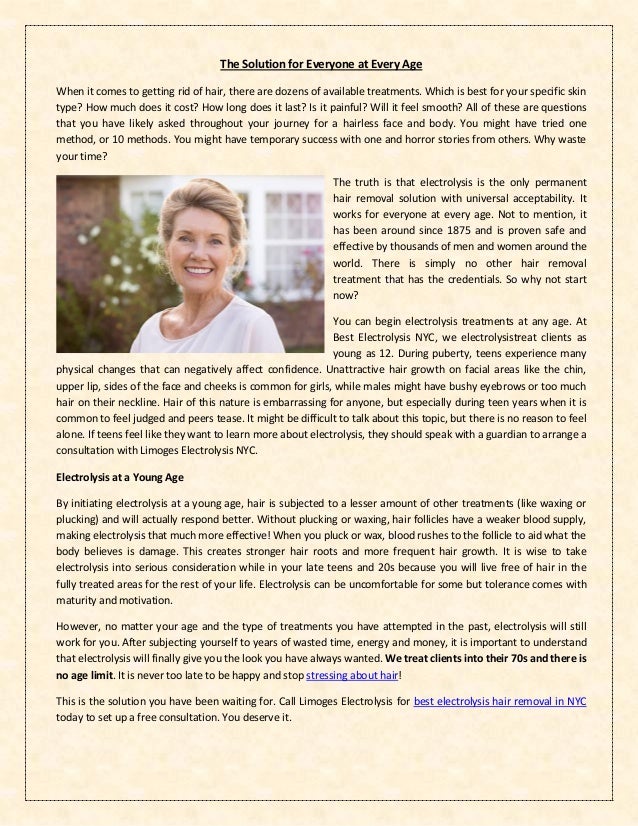 The Solution for Everyone at Every Age

When it comes to getting rid of hair, there are dozens of available treatments. Which is best for your specific skin type? How much does it cost? How long does it last? Is it painful? Will it feel smooth? All of these are questions that you have likely asked throughout your journey for a hairless face and body. You might have tried one method, or 10 methods. You might have temporary success with one and horror stories from others. Why waste your time?

The truth is that electrolysis is the only permanent hair removal solution with universal acceptability. It works for everyone at every age. Not to mention, it has been around since 1875 and is proven safe and effective by thousands of men and women around the world. There is simply no other hair removal treatment that has the credentials. So why not start now?

You can begin electrolysis treatments at any age. At Best Electrolysis NYC, we electrolysistreat clients as young as 12. During puberty, teens experience many physical changes that can negatively affect confidence. Unattractive hair growth on facial areas like the chin, upper lip, sides of the face and cheeks is common for girls, while males might have bushy eyebrows or too much hair on their neckline. Hair of this nature is embarrassing for anyone, but especially during teen years when it is common to feel judged and peers tease. It might be difficult to talk about this topic, but there is no reason to feel alone. If teens feel like they want to learn more about electrolysis, they should speak with a guardian to arrange a consultation with Limoges Electrolysis NYC.

Electrolysis at a Young Age

By initiating electrolysis at a young age, hair is subjected to a lesser amount of other treatments (like waxing or plucking) and will actually respond better. Without plucking or waxing, hair follicles have a weaker blood supply, making electrolysis that much more effective! When you pluck or wax, blood rushes to the follicle to aid what the body believes is damage. This creates stronger hair roots and more frequent hair growth. It is wise to take electrolysis into serious consideration while in your late teens and 20s because you will live free of hair in the fully treated areas for the rest of your life. Electrolysis can be uncomfortable for some but tolerance comes with maturity and motivation.

However, no matter your age and the type of treatments you have attempted in the past, electrolysis will still work for you. After subjecting yourself to years of wasted time, energy and money, it is important to understand that electrolysis will finally give you the look you have always wanted. We treat clients into their 70s and there is no age limit. It is never too late to be happy and stop stressing about hair!

This is the solution you have been waiting for. Call Limoges Electrolysis for best electrolysis hair removal in NYC today to set up a free consultation. You deserve it.